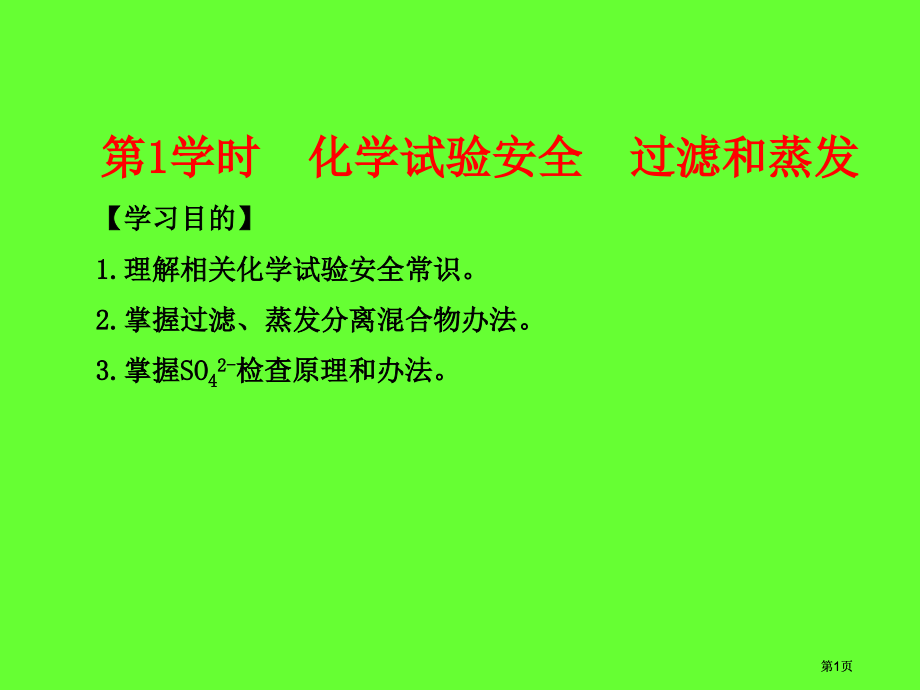 第1学时　化学试验安全　过滤和蒸发

【学习目的】

1.理解相关化学试验安全常识。

2.掌握过滤、蒸发分离混合物办法。

3.掌握$SO_4^{2-}$检查原理和办法。

第1页